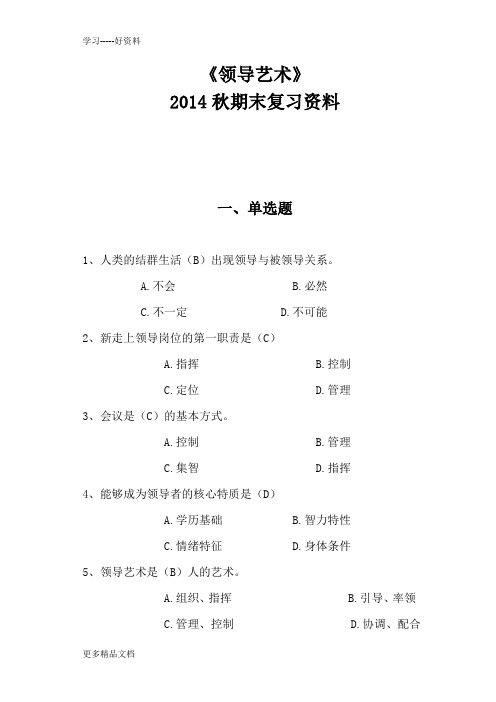 学习-----好资料

《领导艺术》
2014 秋期末复习资料

一、单选题

1、人类的结群生活（B）出现领导与被领导关系。

A. 不会　　B. 必然

C. 不一定　　D. 不可能

2、新走上领导岗位的第一职责是（C）

A. 指挥　　B. 控制

C. 定位　　D. 管理

3、会议是（C）的基本方式。

A. 控制　　B. 管理

C. 集智　　D. 指挥

4、能够成为领导者的核心特质是（D）

A. 学历基础　　B. 智力特性

C. 情绪特征　　D. 身体条件

5、领导艺术是（B）人的艺术。

A. 组织、指挥　　B. 引导、率领

C. 管理、控制　　D. 协调、配合

更多精品文档